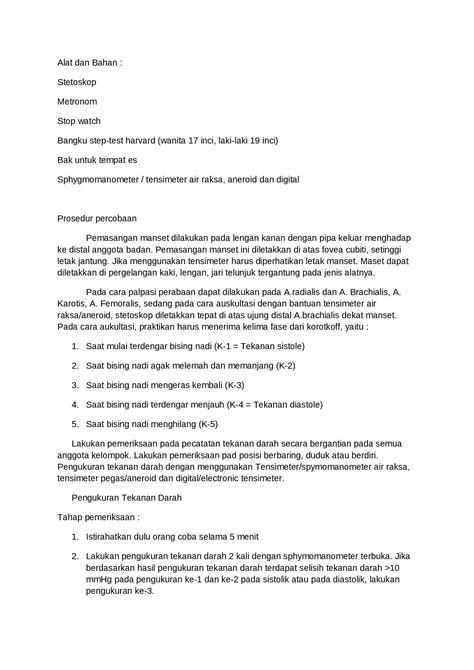 Alat dan Bahan :

Stetoskop

Metronom

Stop watch

Bangku step-test harvard (wanita 17 inci, laki-laki 19 inci)

Bak untuk tempat es

Sphygmomanometer / tensimeter air raksa, aneroid dan digital

Prosedur percobaan

Pemasangan manset dilakukan pada lengan kanan dengan pipa keluar menghadap ke distal anggota badan. Pemasangan manset ini diletakkan di atas fovea cubiti, setinggi letak jantung. Jika menggunakan tensimeter harus diperhatikan letak manset. Maset dapat diletakkan di pergelangan kaki, lengan, jari telunjuk tergantung pada jenis alatnya.

Pada cara palpasi perabaan dapat dilakukan pada A.radialis dan A. Brachialis, A. Karotis, A. Femoralis, sedang pada cara auskultasi dengan bantuan tensimeter air raksa/aneroid, stetoskop diletakkan tepat di atas ujung distal A.brachialis dekat manset. Pada cara aukultasi, praktikan harus menerima kelima fase dari korotkoff, yaitu :

1. Saat mulai terdengar bising nadi (K-1 = Tekanan sistole)
2. Saat bising nadi agak melemah dan memanjang (K-2)
3. Saat bising nadi mengeras kembali (K-3)
4. Saat bising nadi terdengar menjauh (K-4 = Tekanan diastole)
5. Saat bising nadi menghilang (K-5)

Lakukan pemeriksaan pada pecatatan tekanan darah secara bergantian pada semua anggota kelompok. Lakukan pemeriksaan pad posisi berbaring, duduk atau berdiri. Pengukuran tekanan darah dengan menggunakan Tensimeter/spymomanometer air raksa, tensimeter pegas/aneroid dan digital/electronic tensimeter.

Pengukuran Tekanan Darah

Tahap pemeriksaan :

1. Istirahatkan dulu orang coba selama 5 menit
2. Lakukan pengukuran tekanan darah 2 kali dengan sphymomanometer terbuka. Jika berdasarkan hasil pengukuran tekanan darah terdapat selisih tekanan darah >10 mmHg pada pengukuran ke-1 dan ke-2 pada sistolik atau pada diastolik, lakukan pengukuran ke-3.